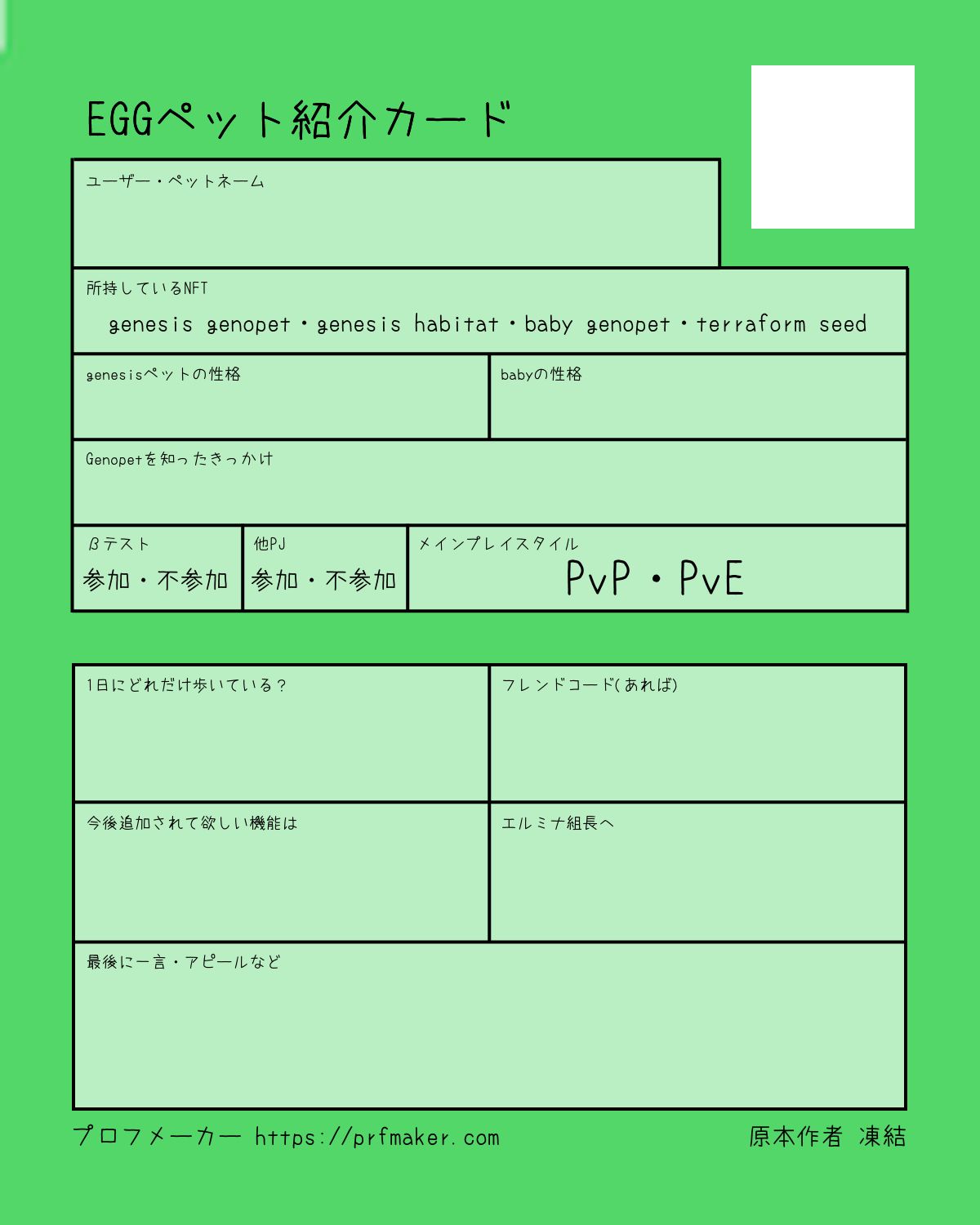 EGGペット紹介カード

ユーザー・ペットネーム

所持しているNFT
genesis genopet・genesis habitat・baby genopet・terraform seed

genesisペットの性格

babyの性格

Genopetを知ったきっかけ

βテスト
参加・不参加

他PJ
参加・不参加

メインプレイスタイル
PvP・PvE

1日にどれだけ歩いている？

フレンドコード(あれば)

今後追加されて欲しい機能は

エルミナ組長へ

最後に一言・アピールなど

プロフメーカー https://prfmaker.com

原本作者 凍結